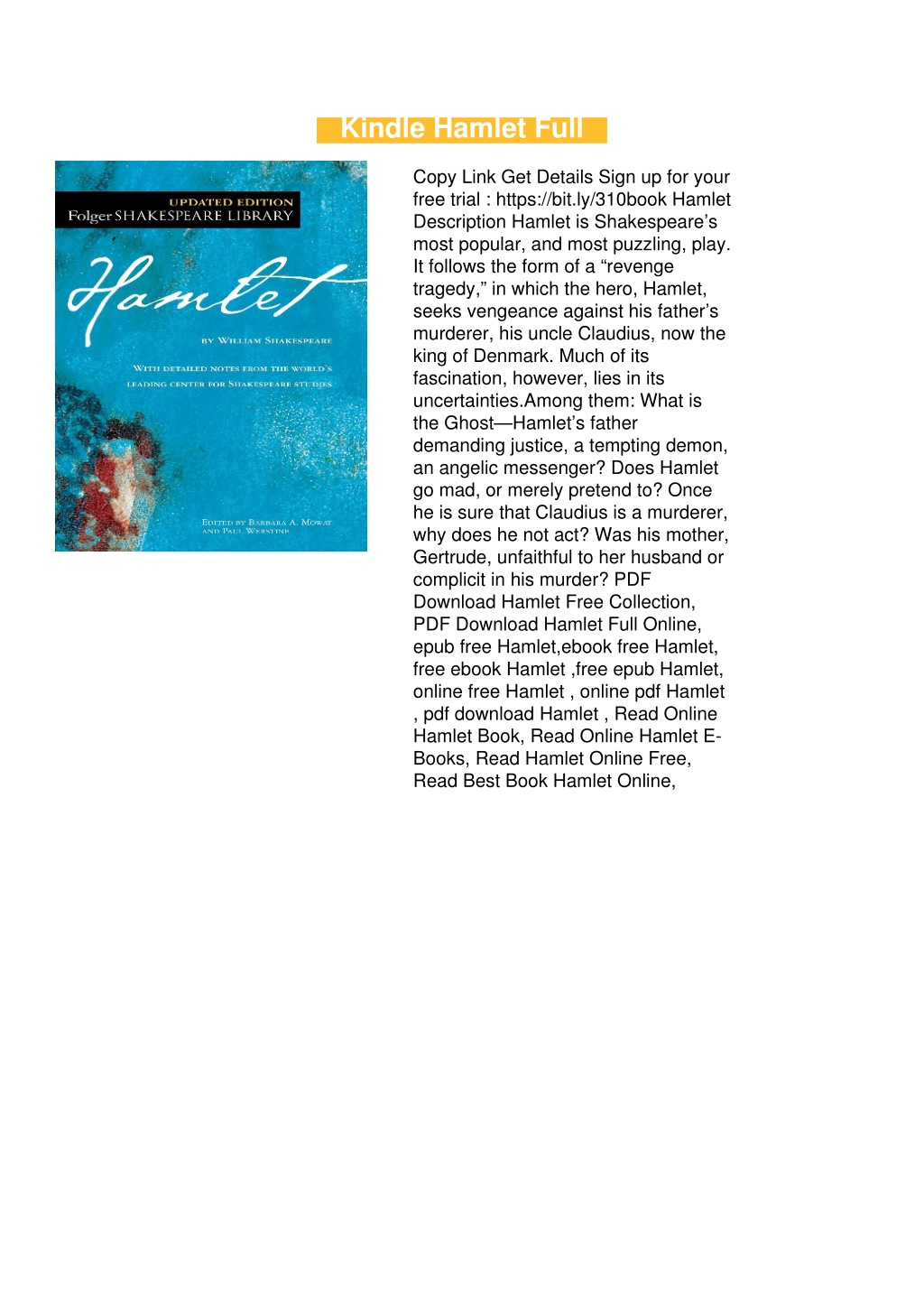 Kindle Hamlet Full

UPDATED EDITION
Folger SHAKESPEARE LIBRARY

Hamlet

BY WILLIAM SHAKESPEARE

WITH DETAILED NOTES FROM THE WORLD'S LEADING CENTER FOR SHAKESPEARE STUDIES

EDITED BY BARBARA A. MOWAT AND PAUL WERSTINE

Copy Link Get Details Sign up for your free trial : https://bit.ly/310book Hamlet Description Hamlet is Shakespeare’s most popular, and most puzzling, play. It follows the form of a “revenge tragedy,” in which the hero, Hamlet, seeks vengeance against his father’s murderer, his uncle Claudius, now the king of Denmark. Much of its fascination, however, lies in its uncertainties.Among them: What is the Ghost—Hamlet’s father demanding justice, a tempting demon, an angelic messenger? Does Hamlet go mad, or merely pretend to? Once he is sure that Claudius is a murderer, why does he not act? Was his mother, Gertrude, unfaithful to her husband or complicit in his murder? PDF Download Hamlet Free Collection, PDF Download Hamlet Full Online, epub free Hamlet,ebook free Hamlet, free ebook Hamlet ,free epub Hamlet, online free Hamlet , online pdf Hamlet , pdf download Hamlet , Read Online Hamlet Book, Read Online Hamlet E-Books, Read Hamlet Online Free, Read Best Book Hamlet Online,